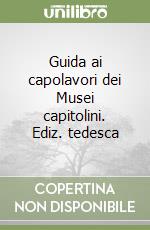 unilibro

Guida ai capolavori dei Musei capitolini. Ediz. tedesca

COPERTINA NON DISPONIBILE